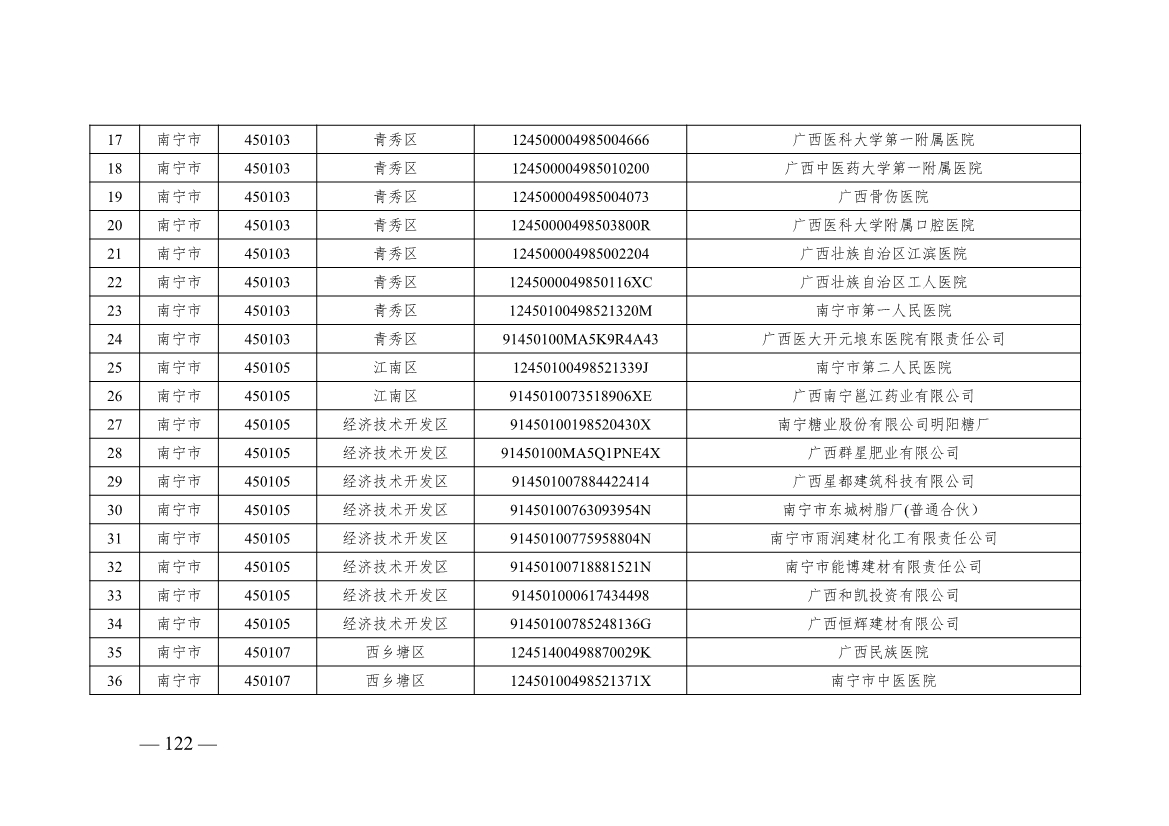 | 17 | 南宁市 | 450103 | 青秀区 | 124500004985004666 | 广西医科大学第一附属医院 |
|---|---|---|---|---|---|
| 18 | 南宁市 | 450103 | 青秀区 | 124500004985010200 | 广西中医药大学第一附属医院 |
| 19 | 南宁市 | 450103 | 青秀区 | 124500004985004073 | 广西骨伤医院 |
| 20 | 南宁市 | 450103 | 青秀区 | 12450000498503800R | 广西医科大学附属口腔医院 |
| 21 | 南宁市 | 450103 | 青秀区 | 124500004985002204 | 广西壮族自治区江滨医院 |
| 22 | 南宁市 | 450103 | 青秀区 | 1245000049850116XC | 广西壮族自治区工人医院 |
| 23 | 南宁市 | 450103 | 青秀区 | 12450100498521320M | 南宁市第一人民医院 |
| 24 | 南宁市 | 450103 | 青秀区 | 91450100MA5K9R4A43 | 广西医大开元埌东医院有限责任公司 |
| 25 | 南宁市 | 450105 | 江南区 | 12450100498521339J | 南宁市第二人民医院 |
| 26 | 南宁市 | 450105 | 江南区 | 9145010073518906XE | 广西南宁邕江药业有限公司 |
| 27 | 南宁市 | 450105 | 经济技术开发区 | 91450100198520430X | 南宁糖业股份有限公司明阳糖厂 |
| 28 | 南宁市 | 450105 | 经济技术开发区 | 91450100MA5Q1PNE4X | 广西群星肥业有限公司 |
| 29 | 南宁市 | 450105 | 经济技术开发区 | 914501007884422414 | 广西星都建筑科技有限公司 |
| 30 | 南宁市 | 450105 | 经济技术开发区 | 91450100763093954N | 南宁市东城树脂厂(普通合伙) |
| 31 | 南宁市 | 450105 | 经济技术开发区 | 91450100775958804N | 南宁市雨润建材化工有限责任公司 |
| 32 | 南宁市 | 450105 | 经济技术开发区 | 91450100718881521N | 南宁市能博建材有限责任公司 |
| 33 | 南宁市 | 450105 | 经济技术开发区 | 914501000617434498 | 广西和凯投资有限公司 |
| 34 | 南宁市 | 450105 | 经济技术开发区 | 91450100785248136G | 广西恒辉建材有限公司 |
| 35 | 南宁市 | 450107 | 西乡塘区 | 12451400498870029K | 广西民族医院 |
| 36 | 南宁市 | 450107 | 西乡塘区 | 12450100498521371X | 南宁市中医医院 |

— 122 —